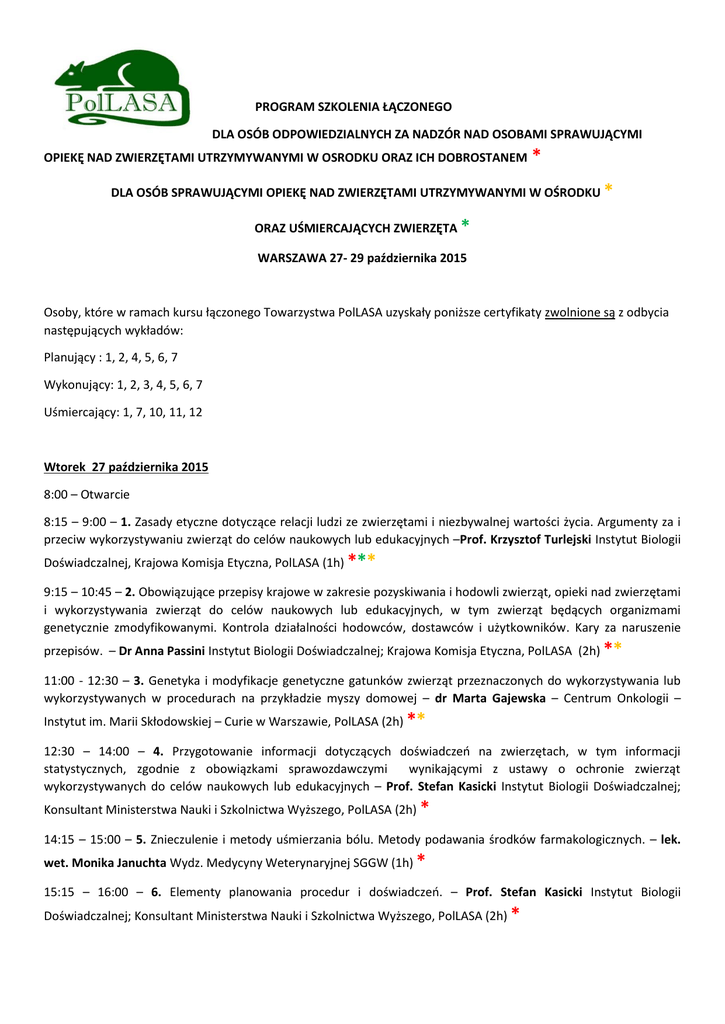 PolLASA

PROGRAM SZKOLENIA ŁĄCZONEGO

DLA OSÓB ODPOWIEDZIALNYCH ZA NADZÓR NAD OSOBAMI SPRAWUJĄCYMI OPIEKĘ NAD ZWIERZĘTAMI UTRZYMYWANYMI W OSRODKU ORAZ ICH DOBROSTANEM *

DLA OSÓB SPRAWUJĄCYMI OPIEKĘ NAD ZWIERZĘTAMI UTRZYMYWANYMI W OŚRODKU *

ORAZ UŚMIERCAJĄCYCH ZWIERZĘTA *

WARSZAWA 27- 29 października 2015

Osoby, które w ramach kursu łączonego Towarzystwa PolLASA uzyskały poniższe certyfikaty zwolnione są z odbycia następujących wykładów:

Planujący : 1, 2, 4, 5, 6, 7

Wykonujący: 1, 2, 3, 4, 5, 6, 7

Uśmiercający: 1, 7, 10, 11, 12

Wtorek 27 października 2015

8:00 – Otwarcie

8:15 – 9:00 – 1. Zasady etyczne dotyczące relacji ludzi ze zwierzętami i niezbywalnej wartości życia. Argumenty za i przeciw wykorzystywaniu zwierząt do celów naukowych lub edukacyjnych –Prof. Krzysztof Turlejski Instytut Biologii Doświadczalnej, Krajowa Komisja Etyczna, PolLASA (1h) ***

9:15 – 10:45 – 2. Obowiązujące przepisy krajowe w zakresie pozyskiwania i hodowli zwierząt, opieki nad zwierzętami i wykorzystywania zwierząt do celów naukowych lub edukacyjnych, w tym zwierząt będących organizmami genetycznie zmodyfikowanymi. Kontrola działalności hodowców, dostawców i użytkowników. Kary za naruszenie przepisów. – Dr Anna Passini Instytut Biologii Doświadczalnej; Krajowa Komisja Etyczna, PolLASA (2h) **

11:00 - 12:30 – 3. Genetyka i modyfikacje genetyczne gatunków zwierząt przeznaczonych do wykorzystywania lub wykorzystywanych w procedurach na przykładzie myszy domowej – dr Marta Gajewska – Centrum Onkologii – Instytut im. Marii Skłodowskiej – Curie w Warszawie, PolLASA (2h) **

12:30 – 14:00 – 4. Przygotowanie informacji dotyczących doświadczeń na zwierzętach, w tym informacji statystycznych, zgodnie z obowiązkami sprawozdawczymi wynikającymi z ustawy o ochronie zwierząt wykorzystywanych do celów naukowych lub edukacyjnych – Prof. Stefan Kasicki Instytut Biologii Doświadczalnej; Konsultant Ministerstwa Nauki i Szkolnictwa Wyższego, PolLASA (2h) *

14:15 – 15:00 – 5. Znieczulenie i metody uśmierzania bólu. Metody podawania środków farmakologicznych. – lek. wet. Monika Januchta Wydz. Medycyny Weterynaryjnej SGGW (1h) *

15:15 – 16:00 – 6. Elementy planowania procedur i doświadczeń. – Prof. Stefan Kasicki Instytut Biologii Doświadczalnej; Konsultant Ministerstwa Nauki i Szkolnictwa Wyższego, PolLASA (2h) *